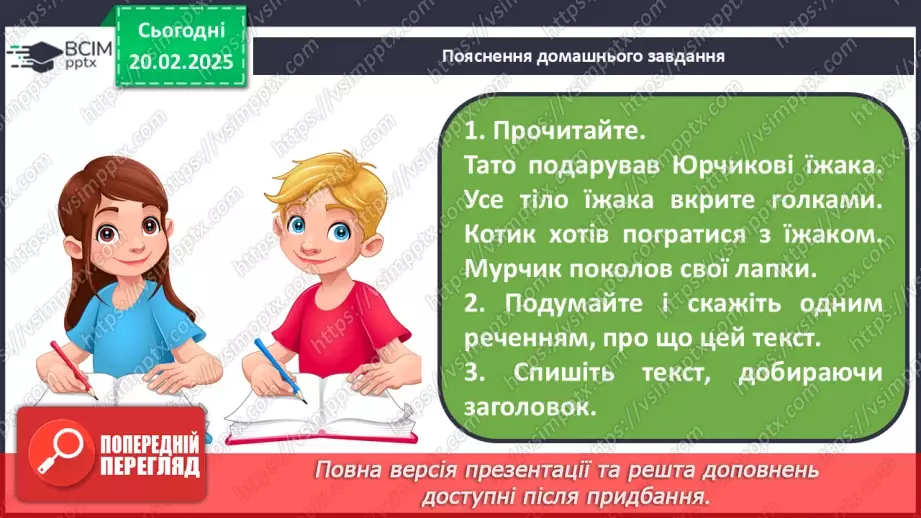 ВСІМ pptx

Сьогодні 20.02.2025

Пояснення домашнього завдання

1. Прочитайте.
Тато подарував Юрчикові їжака. Усе тіло їжака вкрите голками. Котик хотів погратися з їжаком. Мурчик поколов свої лапки.
2. Подумайте і скажіть одним реченням, про що цей текст.
3. Спишіть текст, добираючи заголовок.

ПОПЕРЕДНІЙ ПЕРЕГЛЯД

Повна версія презентації та решта доповнень доступні після придбання.

https://vsimpptx.com